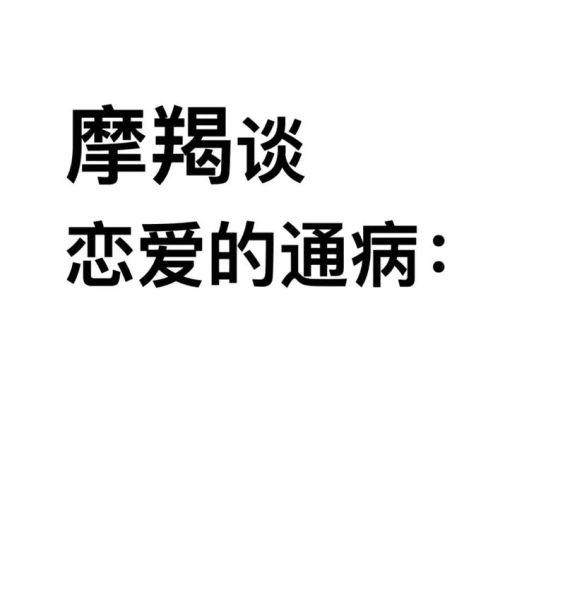 摩羯谈
恋爱的通病：